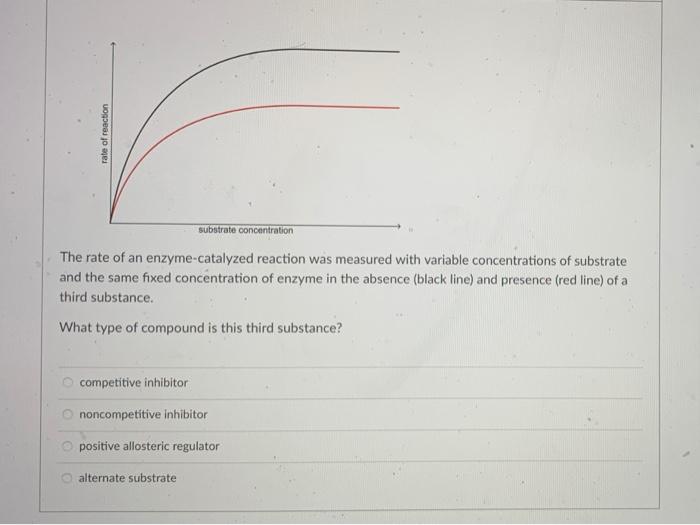 rate of reaction

substrate concentration

The rate of an enzyme-catalyzed reaction was measured with variable concentrations of substrate and the same fixed concentration of enzyme in the absence (black line) and presence (red line) of a third substance.

What type of compound is this third substance?

competitive inhibitor

noncompetitive inhibitor

positive allosteric regulator

alternate substrate